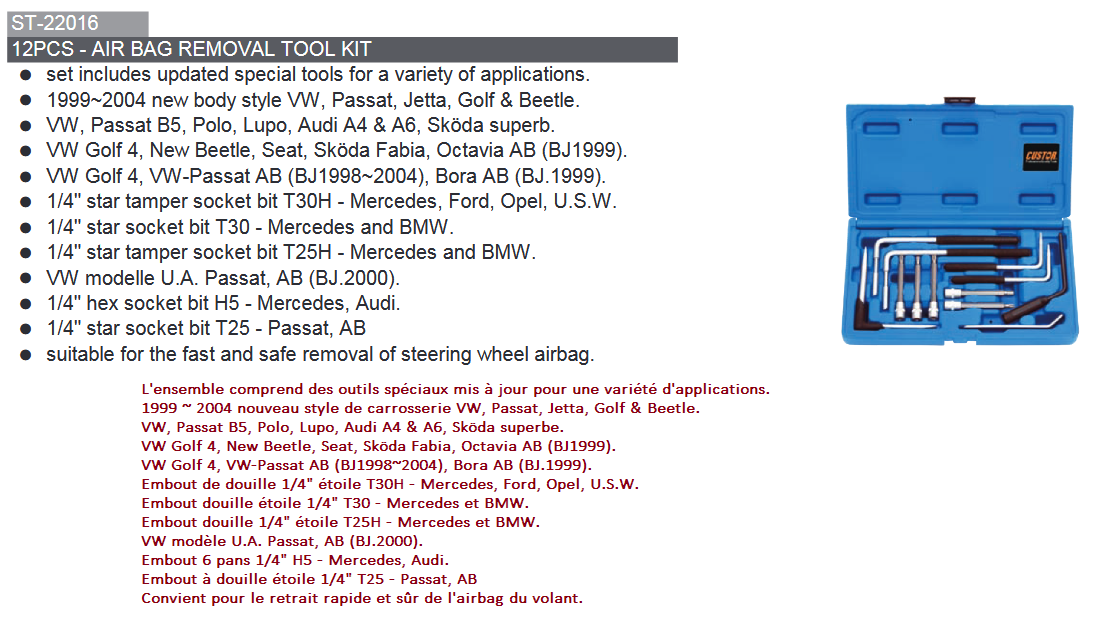 ST-22016
12PCS - AIR BAG REMOVAL TOOL KIT

● set includes updated special tools for a variety of applications.
● 1999~2004 new body style VW, Passat, Jetta, Golf & Beetle.
● VW, Passat B5, Polo, Lupo, Audi A4 & A6, Sköda superb.
● VW Golf 4, New Beetle, Seat, Sköda Fabia, Octavia AB (BJ1999).
● VW Golf 4, VW-Passat AB (BJ1998~2004), Bora AB (BJ.1999).
● 1/4" star tamper socket bit T30H - Mercedes, Ford, Opel, U.S.W.
● 1/4" star socket bit T30 - Mercedes and BMW.
● 1/4" star tamper socket bit T25H - Mercedes and BMW.
● VW modelle U.A. Passat, AB (BJ.2000).
● 1/4" hex socket bit H5 - Mercedes, Audi.
● 1/4" star socket bit T25 - Passat, AB
● suitable for the fast and safe removal of steering wheel airbag.

CUSTOR

L'ensemble comprend des outils spéciaux mis à jour pour une variété d'applications.
1999 ~ 2004 nouveau style de carrosserie VW, Passat, Jetta, Golf & Beetle.
VW, Passat B5, Polo, Lupo, Audi A4 & A6, Sköda superbe.
VW Golf 4, New Beetle, Seat, Sköda Fabia, Octavia AB (BJ1999).
VW Golf 4, VW-Passat AB (BJ1998~2004), Bora AB (BJ.1999).
Embout de douille 1/4" étoile T30H - Mercedes, Ford, Opel, U.S.W.
Embout douille étoile 1/4" T30 - Mercedes et BMW.
Embout douille 1/4" étoile T25H - Mercedes et BMW.
VW modèle U.A. Passat, AB (BJ.2000).
Embout 6 pans 1/4" H5 - Mercedes, Audi.
Embout à douille étoile 1/4" T25 - Passat, AB
Convient pour le retrait rapide et sûr de l'airbag du volant.